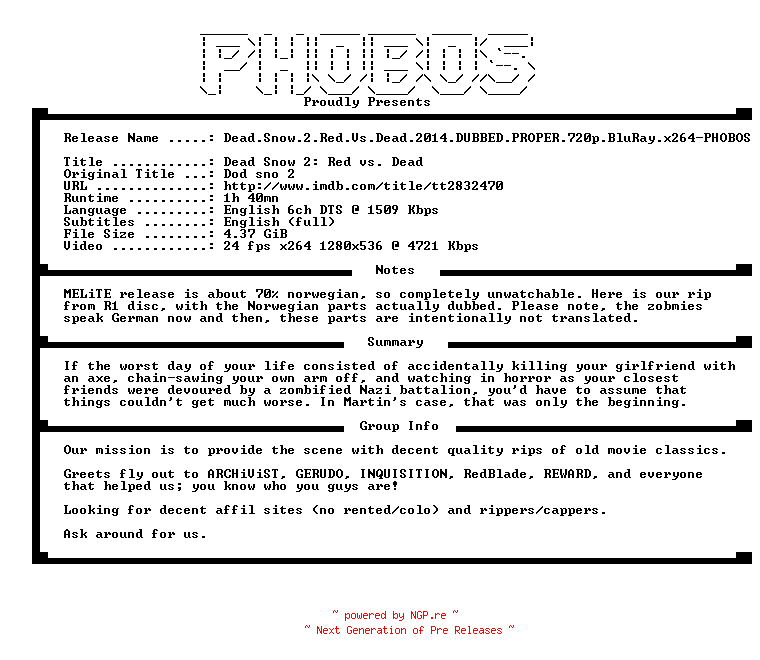 PHOBOS

Proudly Presents

Release Name .....: Dead.Snow.2.Red.Vs.Dead.2014.DUBBED.PROPER.720p.BluRay.x264-PHOBOS

Title ............: Dead Snow 2: Red vs. Dead
Original Title ...: Dod sno 2
URL ..............: http://www.imdb.com/title/tt2832470
Runtime ..........: 1h 40mn
Language .........: English 6ch DTS @ 1509 Kbps
Subtitles ........: English (full)
File Size ........: 4.37 GiB
Video ............: 24 fps x264 1280x536 @ 4721 Kbps

Notes

MELiTE release is about 70% norwegian, so completely unwatchable. Here is our rip from R1 disc, with the Norwegian parts actually dubbed. Please note, the zobmies speak German now and then, these parts are intentionally not translated.

Summary

If the worst day of your life consisted of accidentally killing your girlfriend with an axe, chain-sawing your own arm off, and watching in horror as your closest friends were devoured by a zombified Nazi battalion, you'd have to assume that things couldn't get much worse. In Martin's case, that was only the beginning.

Group Info

Our mission is to provide the scene with decent quality rips of old movie classics.

Greets fly out to ARCHiViST, GERUDO, INQUISITION, RedBlade, REWARD, and everyone that helped us; you know who you guys are!

Looking for decent affil sites (no rented/colo) and rippers/cappers.

Ask around for us.

~ powered by NGP.re ~
~ Next Generation of Pre Releases ~